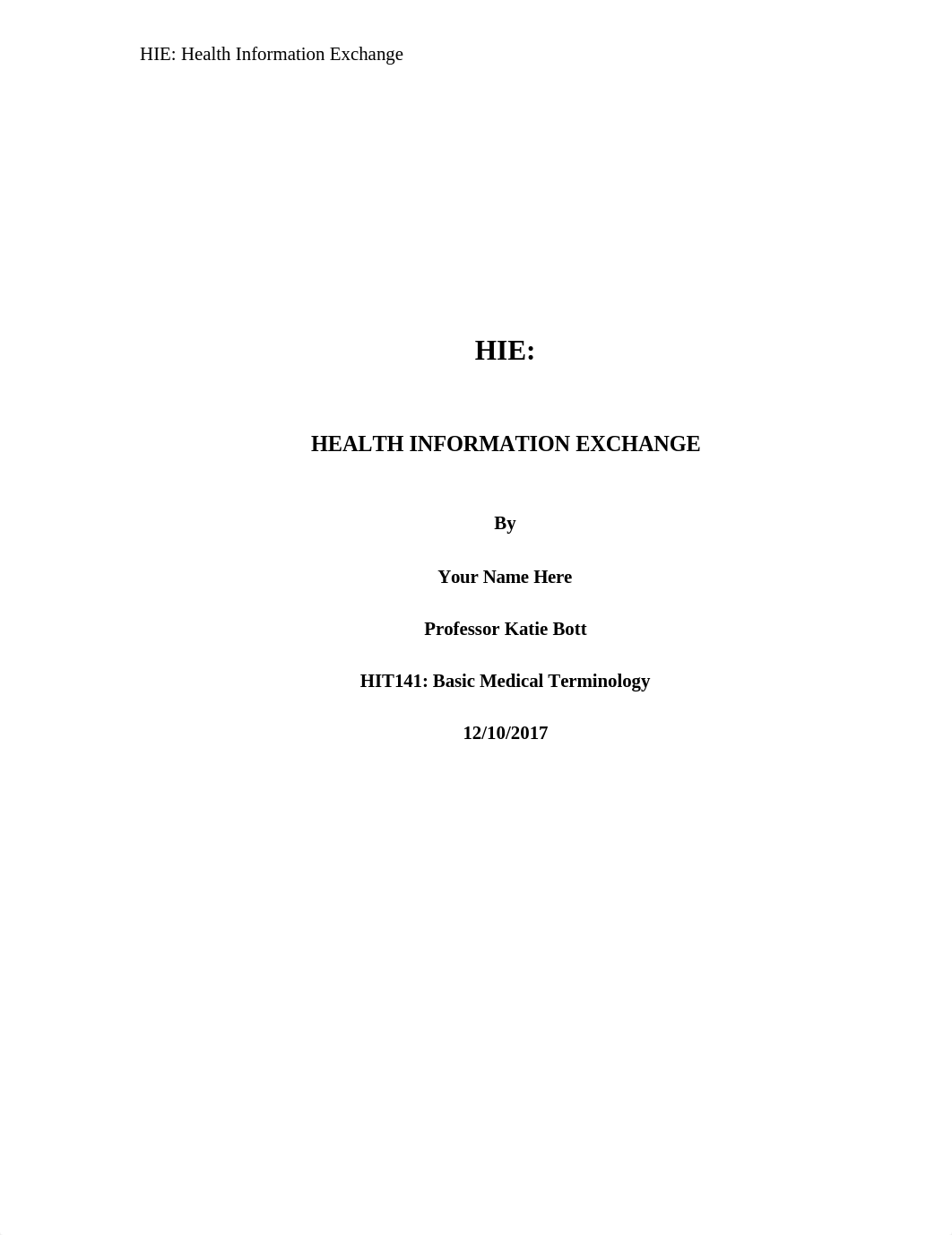 HIE: Health Information Exchange

HIE:

HEALTH INFORMATION EXCHANGE

By

Your Name Here

Professor Katie Bott

HIT141: Basic Medical Terminology

12/10/2017